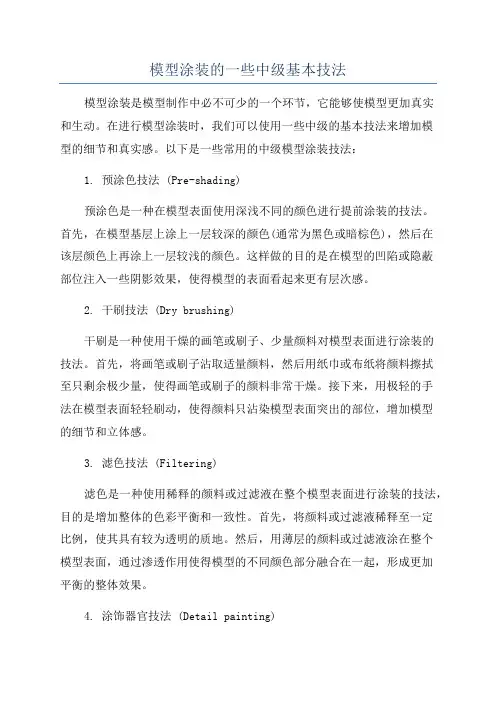 模型涂装的一些中级基本技法

模型涂装是模型制作中必不可少的一个环节，它能够使模型更加真实和生动。在进行模型涂装时，我们可以使用一些中级的基本技法来增加模型的细节和真实感。以下是一些常用的中级模型涂装技法：

1. 预涂色技法 (Pre-shading)

预涂色是一种在模型表面使用深浅不同的颜色进行提前涂装的技法。首先，在模型基层上涂上一层较深的颜色(通常为黑色或暗棕色)，然后在该层颜色上再涂上一层较浅的颜色。这样做的目的是在模型的凹陷或隐蔽部位注入一些阴影效果，使得模型的表面看起来更有层次感。

2. 干刷技法 (Dry brushing)

干刷是一种使用干燥的画笔或刷子、少量颜料对模型表面进行涂装的技法。首先，将画笔或刷子沾取适量颜料，然后用纸巾或布纸将颜料擦拭至只剩余极少量，使得画笔或刷子的颜料非常干燥。接下来，用极轻的手法在模型表面轻轻刷动，使得颜料只沾染模型表面突出的部位，增加模型的细节和立体感。

3. 滤色技法 (Filtering)

滤色是一种使用稀释的颜料或过滤液在整个模型表面进行涂装的技法，目的是增加整体的色彩平衡和一致性。首先，将颜料或过滤液稀释至一定比例，使其具有较为透明的质地。然后，用薄层的颜料或过滤液涂在整个模型表面，通过渗透作用使得模型的不同颜色部分融合在一起，形成更加平衡的整体效果。

4. 涂饰器官技法 (Detail painting)